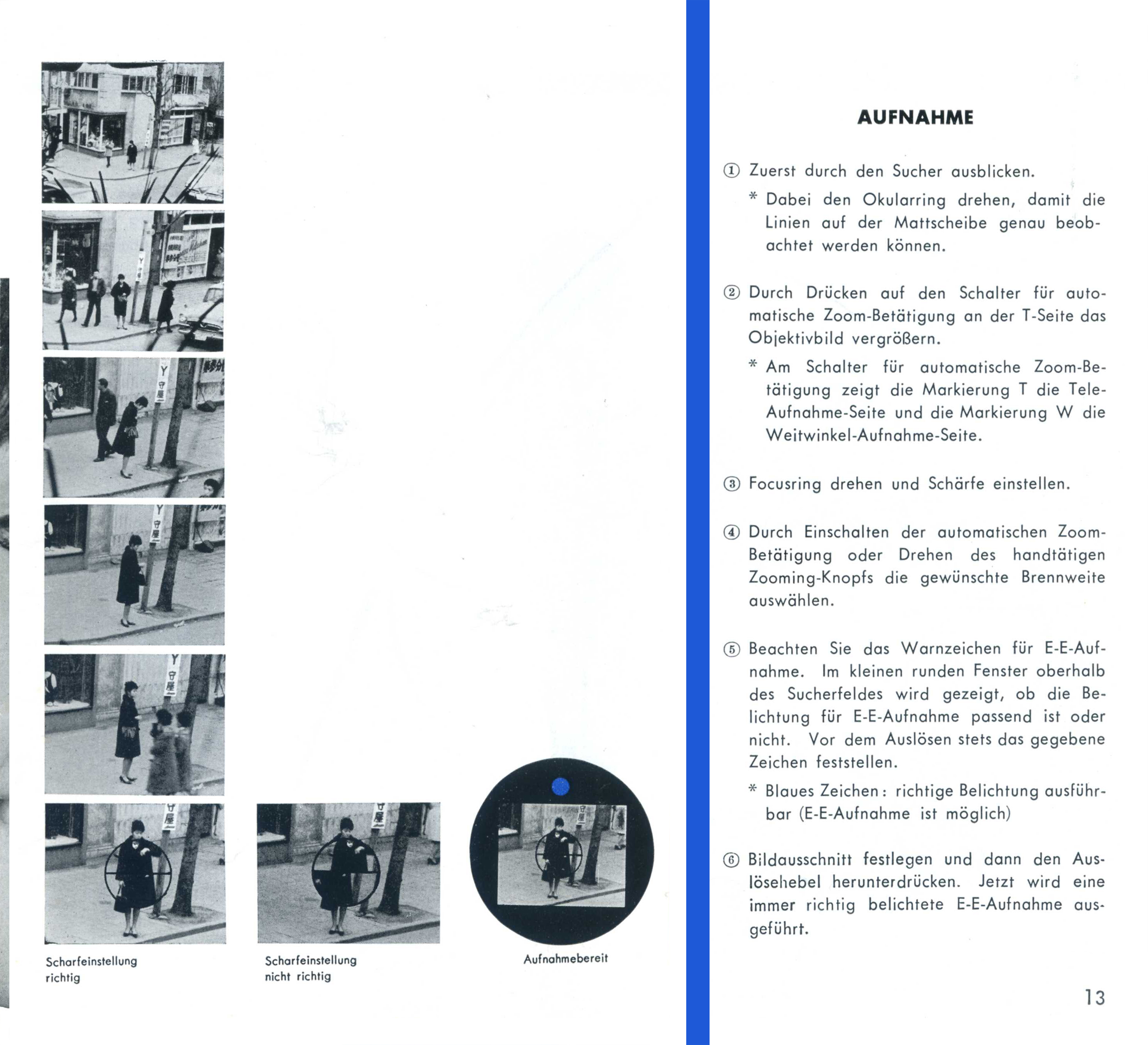 Scharfeinstellung richtig

Scharfeinstellung nicht richtig

Aufnahmebereit

AUFNAHME

① Zuerst durch den Sucher ausblicken.

* Dabei den Okularring drehen, damit die Linien auf der Mattscheibe genau beobachtet werden können.

② Durch Drücken auf den Schalter für automatische Zoom-Betätigung an der T-Seite das Objektivbild vergrößern.

* Am Schalter für automatische Zoom-Betätigung zeigt die Markierung T die Tele-Aufnahme-Seite und die Markierung W die Weitwinkel-Aufnahme-Seite.

③ Focusring drehen und Schärfe einstellen.

④ Durch Einschalten der automatischen Zoom-Betätigung oder Drehen des handtätigen Zooming-Knopfs die gewünschte Brennweite auswählen.

⑤ Beachten Sie das Warnzeichen für E-E-Aufnahme. Im kleinen runden Fenster oberhalb des Sucherfeldes wird gezeigt, ob die Belichtung für E-E-Aufnahme passend ist oder nicht. Vor dem Auslösen stets das gegebene Zeichen feststellen.

* Blaues Zeichen: richtige Belichtung ausführbar (E-E-Aufnahme ist möglich)

⑥ Bildausschnitt festlegen und dann den Auslösehebel herunterdrücken. Jetzt wird eine immer richtig belichtete E-E-Aufnahme ausgeführt.

13